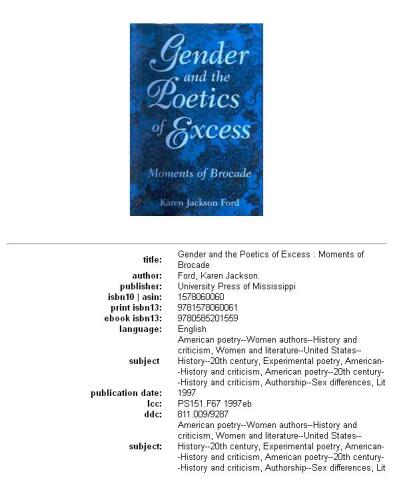 Gender and the Poetics of Excess

Moments of Brocade

Karen Jackson Ford

| | |
|---|---|
| title: | Gender and the Poetics of Excess : Moments of Brocade |
| author: | Ford, Karen Jackson. |
| publisher: | University Press of Mississippi |
| isbn10 \| asin: | 1578060060 |
| print isbn13: | 9781578060061 |
| ebook isbn13: | 9780585201559 |
| language: | English |
| subject | American poetry--Women authors--History and criticism, Women and literature--United States--History--20th century, Experimental poetry, American--History and criticism, American poetry--20th century--History and criticism, Authorship--Sex differences, Lit |
| publication date: | 1997 |
| lcc: | PS151.F67 1997eb |
| ddc: | 811.009/9287 |
| subject: | American poetry--Women authors--History and criticism, Women and literature--United States--History--20th century, Experimental poetry, American--History and criticism, American poetry--20th century--History and criticism, Authorship--Sex differences, Lit |